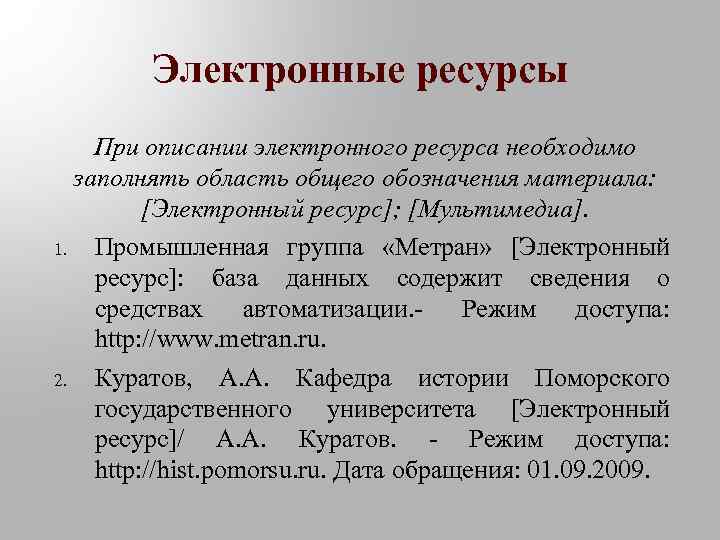 Электронные ресурсы

При описании электронного ресурса необходимо заполнять область общего обозначения материала: [Электронный ресурс]; [Мультимедиа].

1. Промышленная группа «Метран» [Электронный ресурс]: база данных содержит сведения о средствах автоматизации.- Режим доступа: http://www.metran.ru.

2. Куратов, А.А. Кафедра истории Поморского государственного университета [Электронный ресурс]/ А.А. Куратов. - Режим доступа: http://hist.pomorsu.ru. Дата обращения: 01.09.2009.